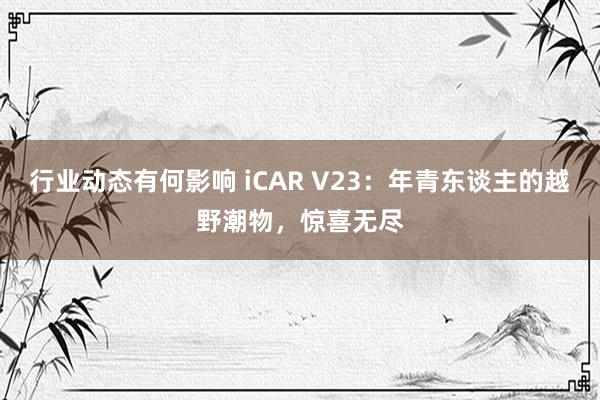 行业动态有何影响 iCAR V23：年青东谈主的越野潮物，惊喜无尽